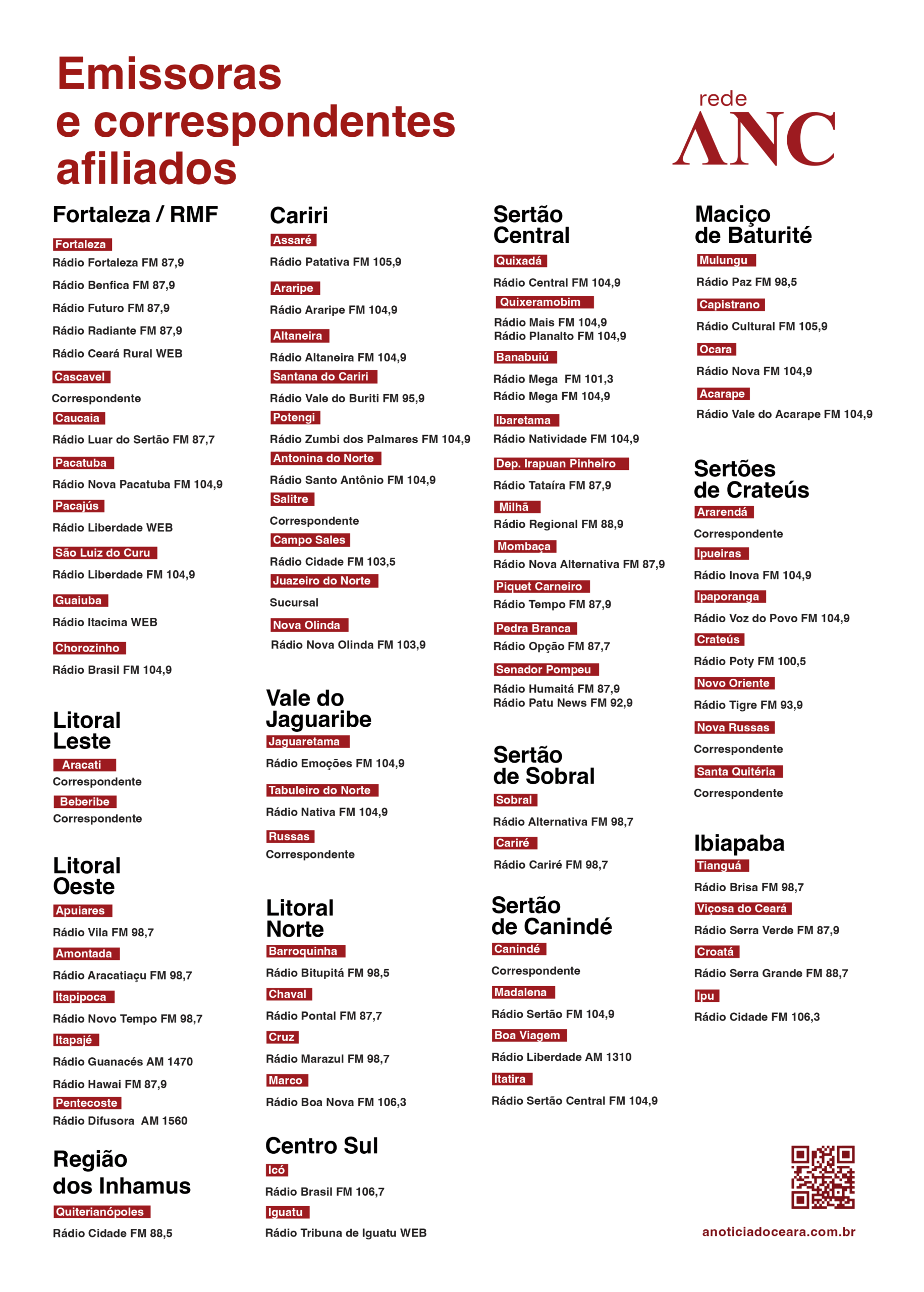 Emissoras e correspondentes afiliados

rede ANC

Fortaleza / RMF

Fortaleza
Rádio Fortaleza FM 87,9
Rádio Benfica FM 87,9
Rádio Futuro FM 87,9
Rádio Radiante FM 87,9
Rádio Ceará Rural WEB

Cascavel
Correspondente

Caucaia
Rádio Luar do Sertão FM 87,7

Pacatuba
Rádio Nova Pacatuba FM 104,9

Pacajús
Rádio Liberdade WEB

São Luiz do Curu
Rádio Liberdade FM 104,9

Guaiuba
Rádio Itacima WEB

Chorozinho
Rádio Brasil FM 104,9

Litoral Leste

Aracati
Correspondente

Beberibe
Correspondente

Litoral Oeste

Apuiares
Rádio Vila FM 98,7

Amontada
Rádio Aracatiaçu FM 98,7

Itapipoca
Rádio Novo Tempo FM 98,7

Itapajé
Rádio Guanacés AM 1470
Rádio Hawai FM 87,9

Pentecoste
Rádio Difusora AM 1560

Região dos Inhamus

Quiterianópoles
Rádio Cidade FM 88,5

Cariri

Assaré
Rádio Patativa FM 105,9

Araripe
Rádio Araripe FM 104,9

Altaneira
Rádio Altaneira FM 104,9

Santana do Cariri
Rádio Vale do Buriti FM 95,9

Potengi
Rádio Zumbi dos Palmares FM 104,9

Antonina do Norte
Rádio Santo Antônio FM 104,9

Salitre
Correspondente

Campo Sales
Rádio Cidade FM 103,5

Juazeiro do Norte
Sucursal

Nova Olinda
Rádio Nova Olinda FM 103,9

Vale do Jaguaribe

Jaguaretama
Rádio Emoções FM 104,9

Tabuleiro do Norte
Rádio Nativa FM 104,9

Russas
Correspondente

Litoral Norte

Barroquinha
Rádio Bitupitá FM 98,5

Chaval
Rádio Pontal FM 87,7

Cruz
Rádio Marazul FM 98,7

Marco
Rádio Boa Nova FM 106,3

Centro Sul

Icó
Rádio Brasil FM 106,7

Iguatu
Rádio Tribuna de Iguatu WEB

Sertão Central

Quixadá
Rádio Central FM 104,9

Quixeramobim
Rádio Mais FM 104,9
Rádio Planalto FM 104,9

Banabuiú
Rádio Mega FM 101,3
Rádio Mega FM 104,9

Ibaretama
Rádio Natividade FM 104,9

Dep. Irapuan Pinheiro
Rádio Tataíra FM 87,9

Milhã
Rádio Regional FM 88,9

Mombaça
Rádio Nova Alternativa FM 87,9

Piquet Carneiro
Rádio Tempo FM 87,9

Pedra Branca
Rádio Opção FM 87,7

Senador Pompeu
Rádio Humaitá FM 87,9
Rádio Patu News FM 92,9

Sertão de Sobral

Sobral
Rádio Alternativa FM 98,7

Cariré
Rádio Cariré FM 98,7

Sertão de Canindé

Canindé
Correspondente

Madalena
Rádio Sertão FM 104,9

Boa Viagem
Rádio Liberdade AM 1310

Itatira
Rádio Sertão Central FM 104,9

Maciço de Baturité

Mulungu
Rádio Paz FM 98,5

Capistrano
Rádio Cultural FM 105,9

Ocara
Rádio Nova FM 104,9

Acarape
Rádio Vale do Acarape FM 104,9

Sertões de Crateús

Ararendá
Correspondente

Ipueiras
Rádio Inova FM 104,9

Ipaporanga
Rádio Voz do Povo FM 104,9

Crateús
Rádio Poty FM 100,5

Novo Oriente
Rádio Tigre FM 93,9

Nova Russas
Correspondente

Santa Quitéria
Correspondente

Ibiapaba

Tianguá
Rádio Brisa FM 98,7

Viçosa do Ceará
Rádio Serra Verde FM 87,9

Croatá
Rádio Serra Grande FM 88,7

Ipu
Rádio Cidade FM 106,3

anoticiadoceara.com.br